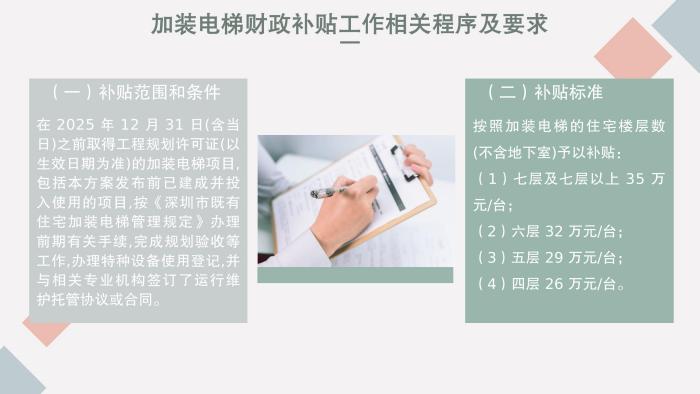 加装电梯财政补贴工作相关程序及要求

（一）补贴范围和条件

在 2025 年 12 月 31 日(含当日)之前取得工程规划许可证(以生效日期为准)的加装电梯项目,包括本方案发布前已建成并投入使用的项目,按《深圳市既有住宅加装电梯管理规定》办理前期有关手续,完成规划验收等工作,办理特种设备使用登记,并与相关专业机构签订了运行维护托管协议或合同。

（二）补贴标准

按照加装电梯的住宅楼层数(不含地下室)予以补贴：

（1）七层及七层以上 35 万元/台；

（2）六层 32 万元/台；

（3）五层 29 万元/台；

（4）四层 26 万元/台。